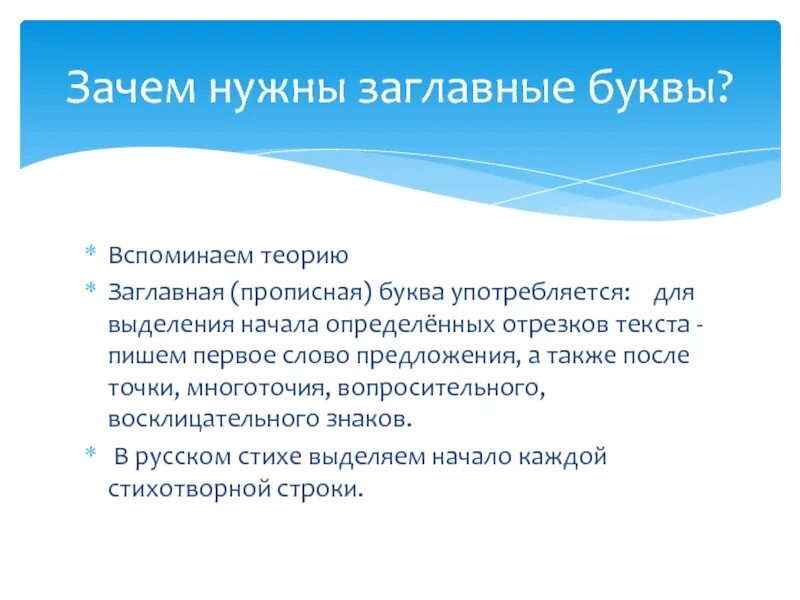 Зачем нужны заглавные буквы?

* Вспоминаем теорию
* Заглавная (прописная) буква употребляется: для выделения начала определённых отрезков текста - пишем первое слово предложения, а также после точки, многоточия, вопросительного, восклицательного знаков.
* В русском стихе выделяем начало каждой стихотворной строки.